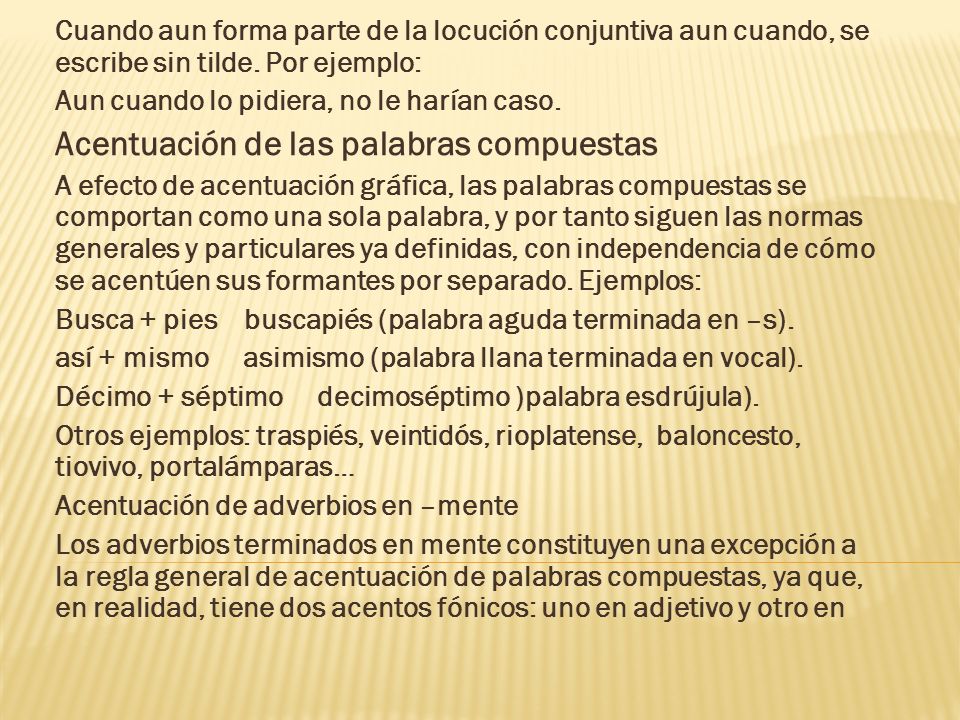 Cuando aun forma parte de la locución conjuntiva aun cuando, se escribe sin tilde. Por ejemplo:

Aun cuando lo pidiera, no le harían caso.

Acentuación de las palabras compuestas

A efecto de acentuación gráfica, las palabras compuestas se comportan como una sola palabra, y por tanto siguen las normas generales y particulares ya definidas, con independencia de cómo se acentúen sus formantes por separado. Ejemplos:

Busca + pies   buscapiés (palabra aguda terminada en –s).

así + mismo   asimismo (palabra llana terminada en vocal).

Décimo + séptimo   decimoséptimo )palabra esdrújula).

Otros ejemplos: traspiés, veintidós, rioplatense, baloncesto, tiovivo, portalámparas…

Acentuación de adverbios en –mente

Los adverbios terminados en mente constituyen una excepción a la regla general de acentuación de palabras compuestas, ya que, en realidad, tiene dos acentos fónicos: uno en adjetivo y otro en